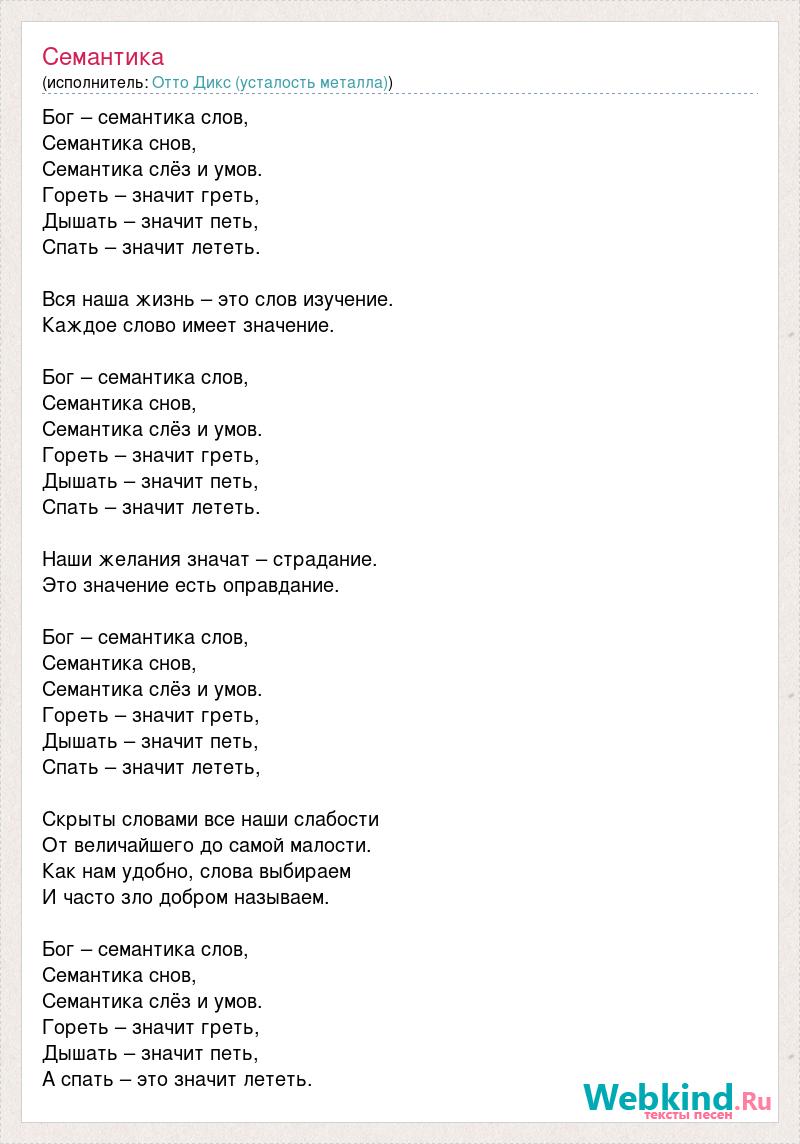 Семантика
(исполнитель: Отто Дикс (усталость металла))

Бог – семантика слов,
Семантика снов,
Семантика слёз и умов.
Гореть – значит греть,
Дышать – значит петь,
Спать – значит лететь.

Вся наша жизнь – это слов изучение.
Каждое слово имеет значение.

Бог – семантика слов,
Семантика снов,
Семантика слёз и умов.
Гореть – значит греть,
Дышать – значит петь,
Спать – значит лететь.

Наши желания значат – страдание.
Это значение есть оправдание.

Бог – семантика слов,
Семантика снов,
Семантика слёз и умов.
Гореть – значит греть,
Дышать – значит петь,
Спать – значит лететь,

Скрыты словами все наши слабости
От величайшего до самой малости.
Как нам удобно, слова выбираем
И часто зло добром называем.

Бог – семантика слов,
Семантика снов,
Семантика слёз и умов.
Гореть – значит греть,
Дышать – значит петь,
А спать – это значит лететь.

Webkind.Ru
тексты песен